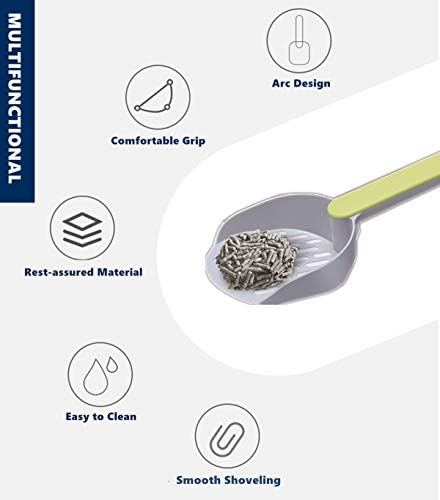 MULTIFUNCTIONAL

Arc Design

Comfortable Grip

Rest-assured Material

Easy to Clean

Smooth Shoveling